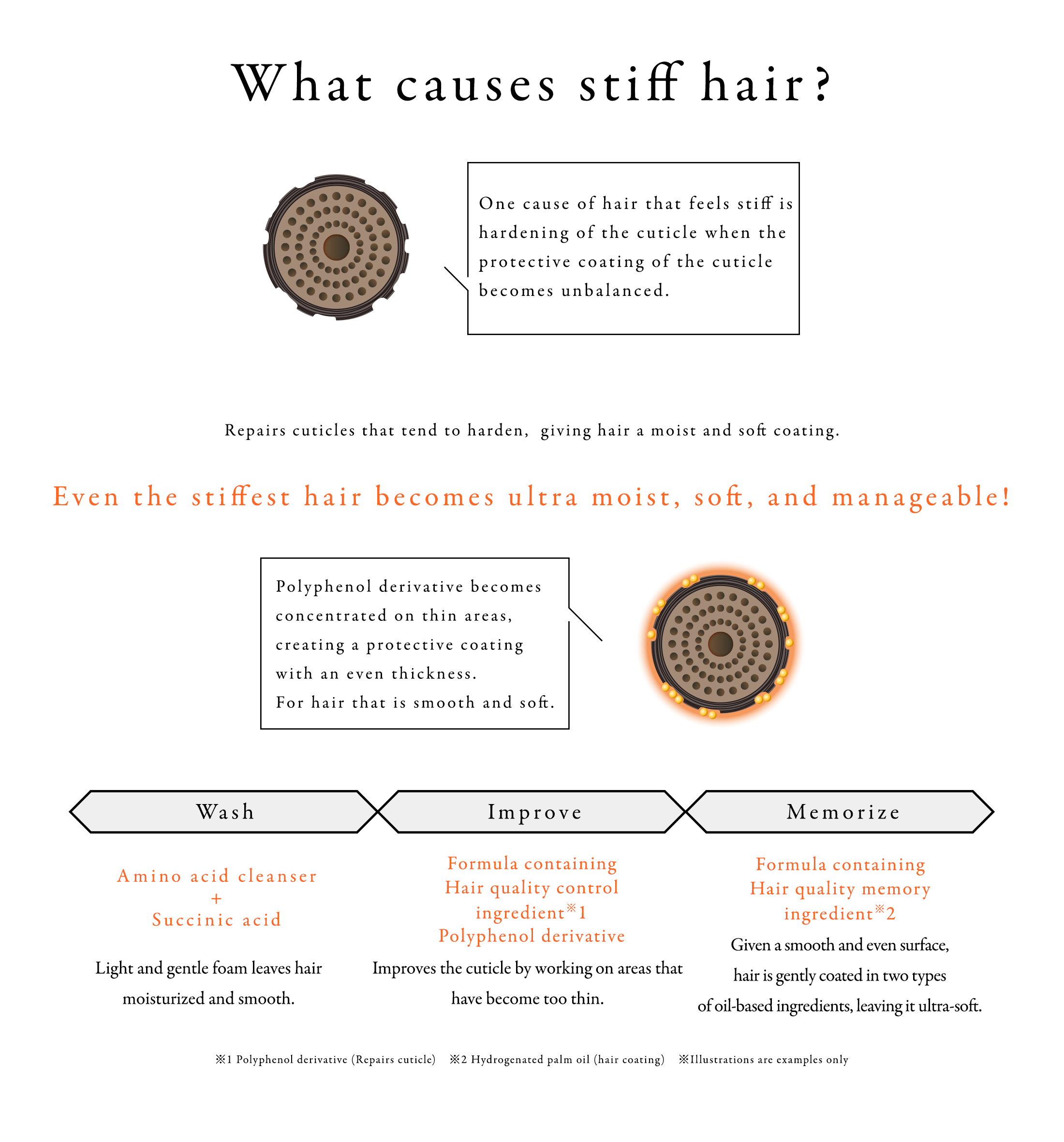 What causes stiff hair?

One cause of hair that feels stiff is hardening of the cuticle when the protective coating of the cuticle becomes unbalanced.

Repairs cuticles that tend to harden, giving hair a moist and soft coating.

Even the stiffest hair becomes ultra moist, soft, and manageable!

Polyphenol derivative becomes concentrated on thin areas, creating a protective coating with an even thickness.
For hair that is smooth and soft.

Wash

Amino acid cleanser
+
Succinic acid

Light and gentle foam leaves hair moisturized and smooth.

Improve

Formula containing
Hair quality control ingredient※1
Polyphenol derivative

Improves the cuticle by working on areas that have become too thin.

Memorize

Formula containing
Hair quality memory ingredient※2

Given a smooth and even surface, hair is gently coated in two types of oil-based ingredients, leaving it ultra-soft.

※1 Polyphenol derivative (Repairs cuticle) ※2 Hydrogenated palm oil (hair coating) ※Illustrations are examples only